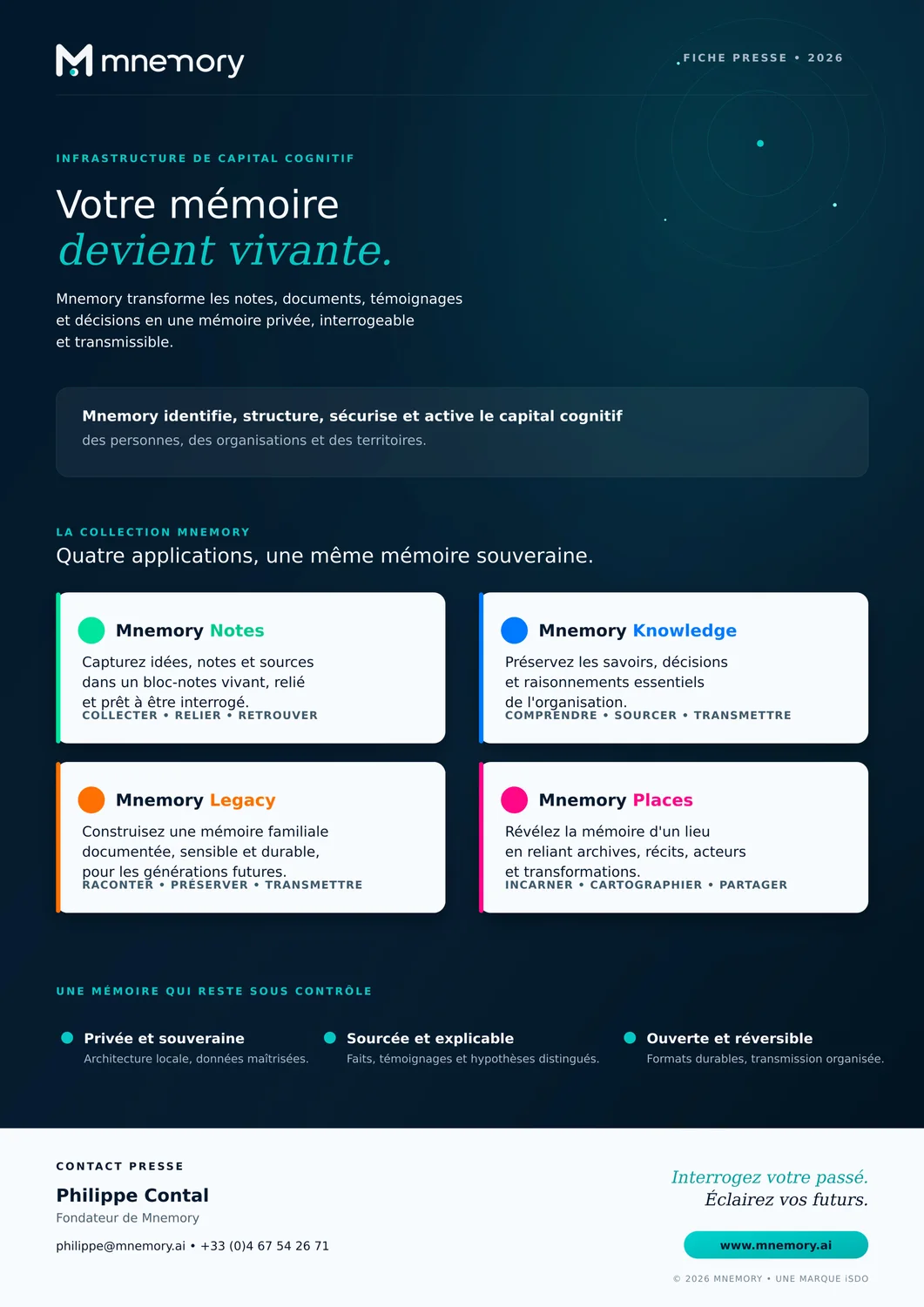 mnemory

FICHE PRESSE • 2026

INFRASTRUCTURE DE CAPITAL COGNITIF

Votre mémoire
devient vivante.

Mnemory transforme les notes, documents, témoignages et décisions en une mémoire privée, interrogeable et transmissible.

Mnemory identifie, structure, sécurise et active le capital cognitif
des personnes, des organisations et des territoires.

LA COLLECTION MNEMORY
Quatre applications, une même mémoire souveraine.

Mnemory Notes
Capturez idées, notes et sources dans un bloc-notes vivant, relié et prêt à être interrogé.
COLLECTER • RELIER • RETROUVER

Mnemory Knowledge
Préservez les savoirs, décisions et raisonnements essentiels de l'organisation.
COMPRENDRE • SOURCER • TRANSMETTRE

Mnemory Legacy
Construisez une mémoire familiale documentée, sensible et durable, pour les générations futures.
RACONTER • PRÉSERVER • TRANSMETTRE

Mnemory Places
Révélez la mémoire d'un lieu en reliant archives, récits, acteurs et transformations.
INCARNER • CARTOGRAPHIER • PARTAGER

UNE MÉMOIRE QUI RESTE SOUS CONTRÔLE

Privée et souveraine
Architecture locale, données maîtrisées.

Sourcée et explicable
Faits, témoignages et hypothèses distingués.

Ouverte et réversible
Formats durables, transmission organisée.

CONTACT PRESSE
Philippe Contal
Fondateur de Mnemory
philippe@mnemory.ai • +33 (0)4 67 54 26 71

Interrogez votre passé.
Éclairez vos futurs.

www.mnemory.ai

© 2026 MNEMORY • UNE MARQUE iSDO